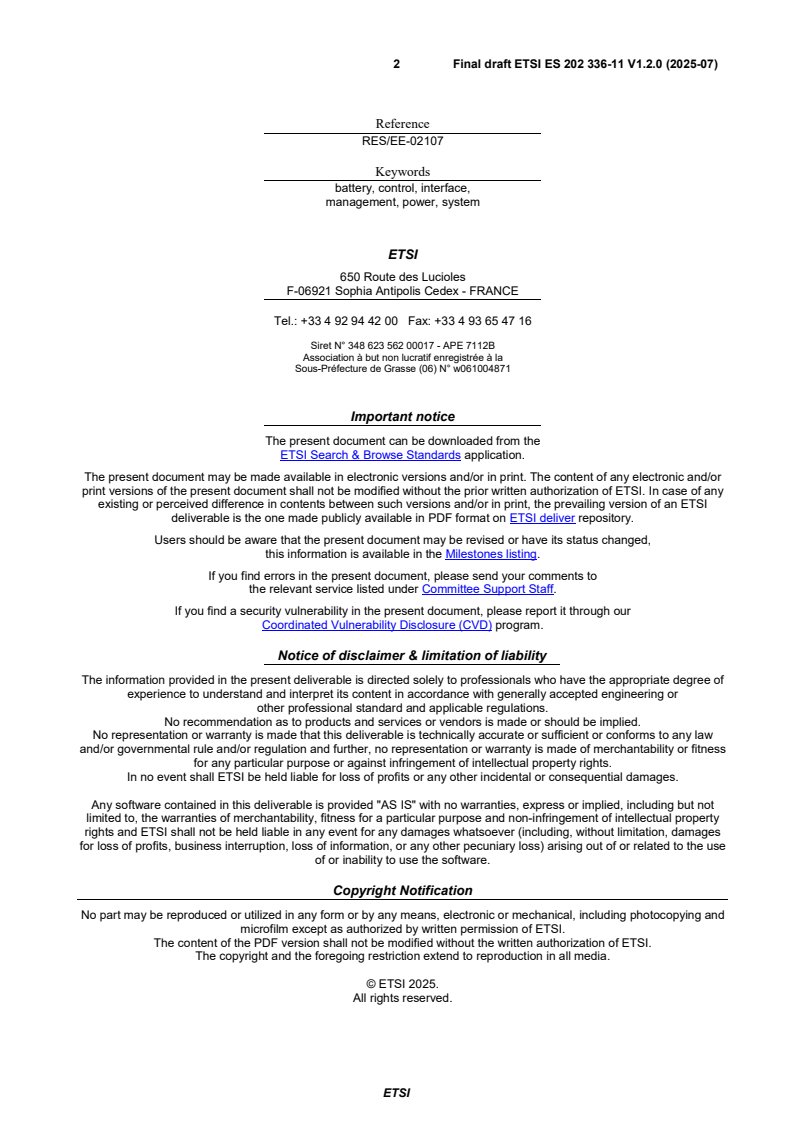 2 Final draft ETSI ES 202 336-11 V1.2.0 (2025-07)

Reference
RES/EE-02107

Keywords
battery, control, interface, management, power, system

ETSI

650 Route des Lucioles
F-06921 Sophia Antipolis Cedex - FRANCE

Tel.: +33 4 92 94 42 00 Fax: +33 4 93 65 47 16

Siret N° 348 623 562 00017 - APE 7112B
Association à but non lucratif enregistrée à la
Sous-Préfecture de Grasse (06) N° w061004871

Important notice

The present document can be downloaded from the
ETSI Search & Browse Standards application.

The present document may be made available in electronic versions and/or in print. The content of any electronic and/or print versions of the present document shall not be modified without the prior written authorization of ETSI. In case of any existing or perceived difference in contents between such versions and/or in print, the prevailing version of an ETSI deliverable is the one made publicly available in PDF format on ETSI deliver repository.

Users should be aware that the present document may be revised or have its status changed, this information is available in the Milestones listing.

If you find errors in the present document, please send your comments to the relevant service listed under Committee Support Staff.

If you find a security vulnerability in the present document, please report it through our Coordinated Vulnerability Disclosure (CVD) program.

Notice of disclaimer & limitation of liability

The information provided in the present deliverable is directed solely to professionals who have the appropriate degree of experience to understand and interpret its content in accordance with generally accepted engineering or other professional standard and applicable regulations.
No recommendation as to products and services or vendors is made or should be implied.
No representation or warranty is made that this deliverable is technically accurate or sufficient or conforms to any law and/or governmental rule and/or regulation and further, no representation or warranty is made of merchantability or fitness for any particular purpose or against infringement of intellectual property rights.
In no event shall ETSI be held liable for loss of profits or any other incidental or consequential damages.

Any software contained in this deliverable is provided "AS IS" with no warranties, express or implied, including but not limited to, the warranties of merchantability, fitness for a particular purpose and non-infringement of intellectual property rights and ETSI shall not be held liable in any event for any damages whatsoever (including, without limitation, damages for loss of profits, business interruption, loss of information, or any other pecuniary loss) arising out of or related to the use of or inability to use the software.

Copyright Notification

No part may be reproduced or utilized in any form or by any means, electronic or mechanical, including photocopying and microfilm except as authorized by written permission of ETSI.
The content of the PDF version shall not be modified without the written authorization of ETSI.
The copyright and the foregoing restriction extend to reproduction in all media.

© ETSI 2025.
All rights reserved.

ETSI